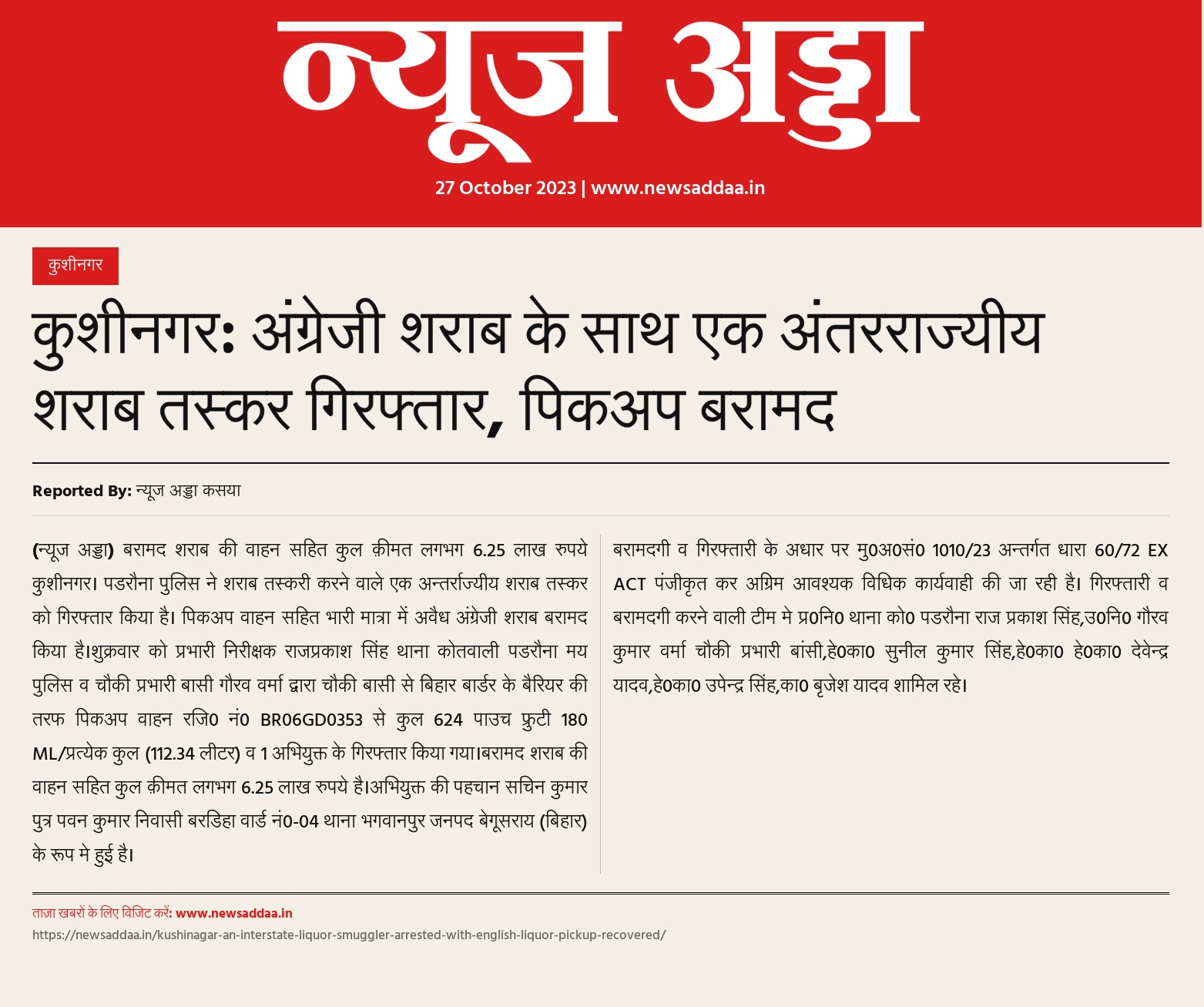 न्यूज अड्डा

27 October 2023 | www.newsaddaa.in

कुशीनगर

कुशीनगर: अंग्रेजी शराब के साथ एक अंतरराज्यीय शराब तस्कर गिरफ्तार, पिकअप बरामद

Reported By: न्यूज अड्डा कसया

(न्यूज अड्डा) बरामद शराब की वाहन सहित कुल क़ीमत लगभग 6.25 लाख रुपये कुशीनगर। पडरौना पुलिस ने शराब तस्करी करने वाले एक अन्तर्राज्यीय शराब तस्कर को गिरफ्तार किया है। पिकअप वाहन सहित भारी मात्रा में अवैध अंग्रेजी शराब बरामद किया है।शुक्रवार को प्रभारी निरीक्षक राजप्रकाश सिंह थाना कोतवाली पडरौना मय पुलिस व चौकी प्रभारी बासी गौरव वर्मा द्वारा चौकी बासी से बिहार बार्डर के बैरियर की तरफ पिकअप वाहन रजि0 नं0 BR06GD0353 से कुल 624 पाउच फ्रुटी 180 ML/प्रत्येक कुल (112.34 लीटर) व 1 अभियुक्त के गिरफ्तार किया गया।बरामद शराब की वाहन सहित कुल क़ीमत लगभग 6.25 लाख रुपये है।अभियुक्त की पहचान सचिन कुमार पुत्र पवन कुमार निवासी बरडिहा वार्ड नं0-04 थाना भगवानपुर जनपद बेगूसराय (बिहार) के रूप मे हुई है।

बरामदगी व गिरफ्तारी के अधार पर मु0अ0सं0 1010/23 अन्तर्गत धारा 60/72 EX ACT पंजीकृत कर अग्रिम आवश्यक विधिक कार्यवाही की जा रही है। गिरफ्तारी व बरामदगी करने वाली टीम मे प्र0नि0 थाना को0 पडरौना राज प्रकाश सिंह,उ0नि0 गौरव कुमार वर्मा चौकी प्रभारी बांसी,हे0का0 सुनील कुमार सिंह,हे0का0 हे0का0 देवेन्द्र यादव,हे0का0 उपेन्द्र सिंह,का0 बृजेश यादव शामिल रहे।

ताज़ा खबरों के लिए विजिट करें: www.newsaddaa.in
https://newsaddaa.in/kushinagar-an-interstate-liquor-smuggler-arrested-with-english-liquor-pickup-recovered/